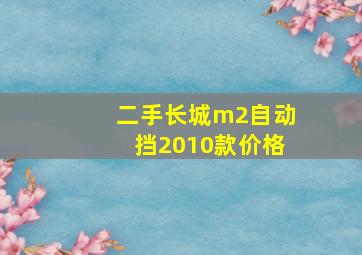 二手长城m2自动挡2010款价格